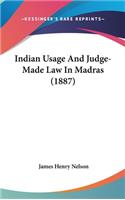 —KESSINGER'S RARE REPRINTS—

Indian Usage And Judge-Made Law In Madras (1887)

James Henry Nelson